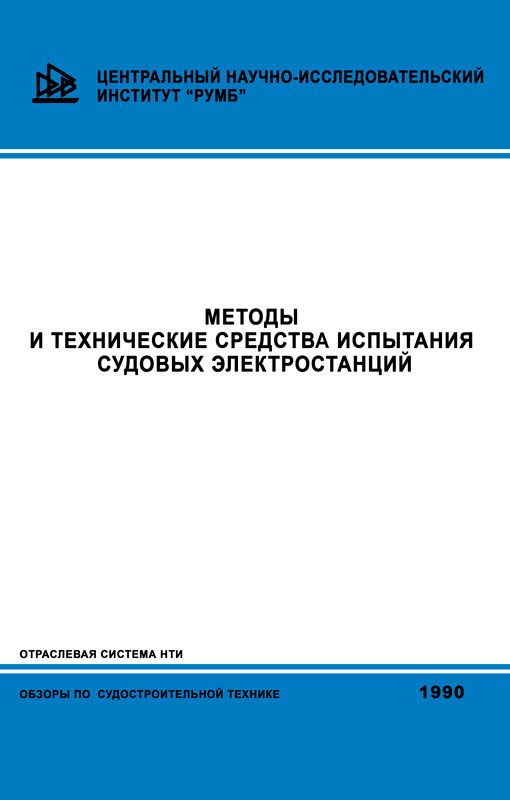 ЦЕНТРАЛЬНЫЙ НАУЧНО-ИССЛЕДОВАТЕЛЬСКИЙ
ИНСТИТУТ "РУМБ"

МЕТОДЫ
И ТЕХНИЧЕСКИЕ СРЕДСТВА ИСПЫТАНИЯ
СУДОВЫХ ЭЛЕКТРОСТАНЦИЙ

ОТРАСЛЕВАЯ СИСТЕМА НТИ

ОБЗОРЫ ПО СУДОСТРОИТЕЛЬНОЙ ТЕХНИКЕ

1990